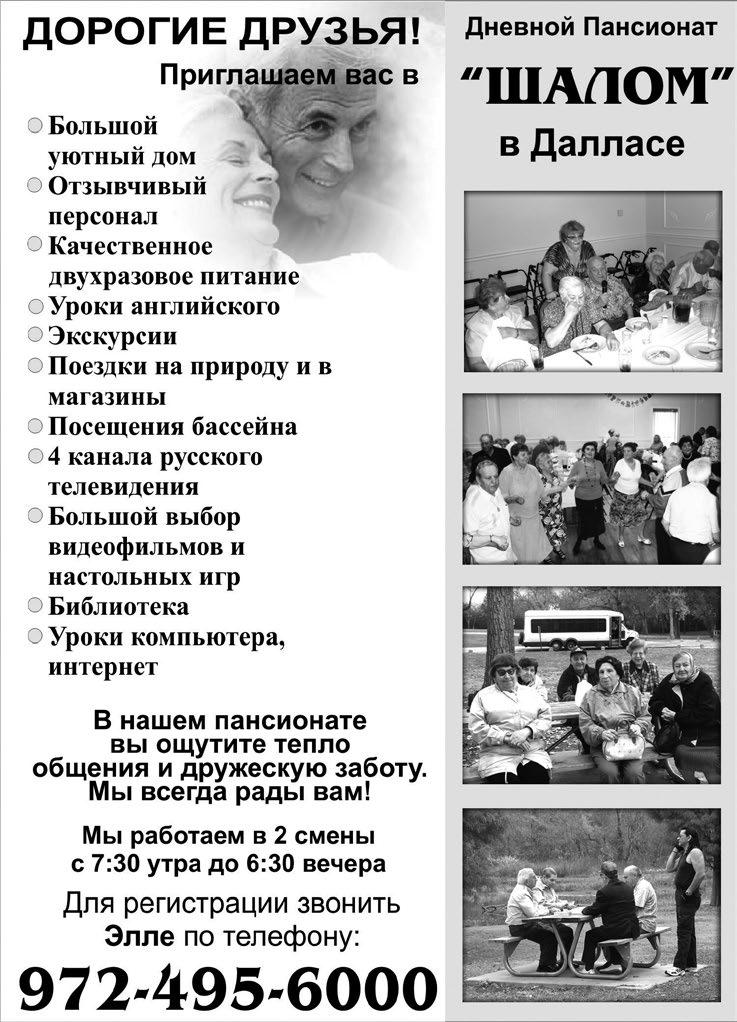 ДОРОГИЕ ДРУЗЬЯ!

Приглашаем вас в

Большой уютный дом
Отзывчивый персонал
Качественное двухразовое питание
Уроки английского
Экскурсии
Поездки на природу и в магазины
Посещения бассейна
4 канала русского телевидения
Большой выбор видеофильмов и настольных игр
Библиотека
Уроки компьютера, интернет

В нашем пансионате вы ощутите тепло общения и дружескую заботу. Мы всегда рады вам!

Мы работаем в 2 смены с 7:30 утра до 6:30 вечера

Для регистрации звонить Элле по телефону:

972-495-6000

Дневной Пансионат

"ШАЛОМ"

в Далласе